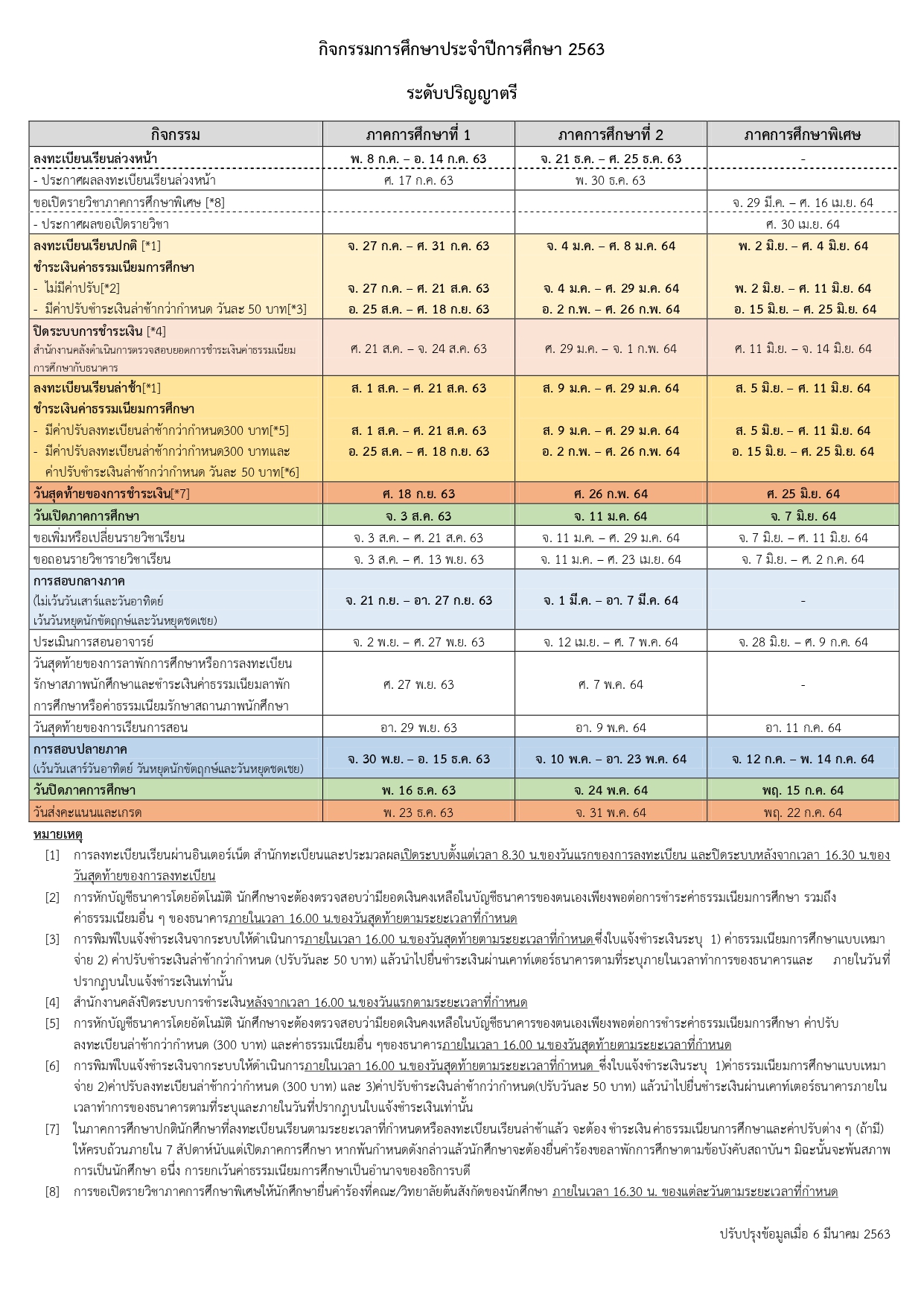 กิจกรรมการศึกษาประจำปีการศึกษา 2563

ระดับปริญญาตรี

| กิจกรรม | ภาคการศึกษาที่ 1 | ภาคการศึกษาที่ 2 | ภาคการศึกษาพิเศษ |
|---|---|---|---|
| ลงทะเบียนเรียนล่วงหน้า | พ. 8 ก.ค. – อ. 14 ก.ค. 63 | จ. 21 ธ.ค. – ศ. 25 ธ.ค. 63 | - |
| - ประกาศผลลงทะเบียนเรียนล่วงหน้า | ศ. 17 ก.ค. 63 | พ. 30 ธ.ค. 63 | |
| ขอเปิดรายวิชาภาคการศึกษาพิเศษ [*8] | | | จ. 29 มี.ค. – ศ. 16 เม.ย. 64 |
| - ประกาศผลขอเปิดรายวิชา | | | ศ. 30 เม.ย. 64 |
| ลงทะเบียนเรียนปกติ [*1] | จ. 27 ก.ค. – ศ. 31 ก.ค. 63 | จ. 4 ม.ค. – ศ. 8 ม.ค. 64 | พ. 2 มิ.ย. – ศ. 4 มิ.ย. 64 |
| ชำระเงินค่าธรรมเนียมการศึกษา | | | |
| - ไม่มีค่าปรับ[*2] | จ. 27 ก.ค. – ศ. 21 ส.ค. 63 | จ. 4 ม.ค. – ศ. 29 ม.ค. 64 | พ. 2 มิ.ย. – ศ. 11 มิ.ย. 64 |
| - มีค่าปรับชำระเงินล่าช้ากว่ากำหนด วันละ 50 บาท[*3] | อ. 25 ส.ค. – ศ. 18 ก.ย. 63 | อ. 2 ก.พ. – ศ. 26 ก.พ. 64 | อ. 15 มิ.ย. – ศ. 25 มิ.ย. 64 |
| ปิดระบบการชำระเงิน [*4] สำนักงานคลังดำเนินการตรวจสอบยอดการชำระเงินค่าธรรมเนียมการศึกษากับธนาคาร | ศ. 21 ส.ค. – จ. 24 ส.ค. 63 | ศ. 29 ม.ค. – จ. 1 ก.พ. 64 | ศ. 11 มิ.ย. – จ. 14 มิ.ย. 64 |
| ลงทะเบียนเรียนล่าช้า[*1] | ส. 1 ส.ค. – ศ. 21 ส.ค. 63 | ส. 9 ม.ค. – ศ. 29 ม.ค. 64 | ส. 5 มิ.ย. – ศ. 11 มิ.ย. 64 |
| ชำระเงินค่าธรรมเนียมการศึกษา | | | |
| - มีค่าปรับลงทะเบียนล่าช้ากว่ากำหนด300 บาท[*5] | ส. 1 ส.ค. – ศ. 21 ส.ค. 63 | ส. 9 ม.ค. – ศ. 29 ม.ค. 64 | ส. 5 มิ.ย. – ศ. 11 มิ.ย. 64 |
| - มีค่าปรับลงทะเบียนล่าช้ากว่ากำหนด300 บาทและค่าปรับชำระเงินล่าช้ากว่ากำหนด วันละ 50 บาท[*6] | อ. 25 ส.ค. – ศ. 18 ก.ย. 63 | อ. 2 ก.พ. – ศ. 26 ก.พ. 64 | อ. 15 มิ.ย. – ศ. 25 มิ.ย. 64 |
| วันสุดท้ายของการชำระเงิน[*7] | ศ. 18 ก.ย. 63 | ศ. 26 ก.พ. 64 | ศ. 25 มิ.ย. 64 |
| วันเปิดภาคการศึกษา | จ. 3 ส.ค. 63 | จ. 11 ม.ค. 64 | จ. 7 มิ.ย. 64 |
| ขอเพิ่มหรือเปลี่ยนรายวิชาเรียน | จ. 3 ส.ค. – ศ. 21 ส.ค. 63 | จ. 11 ม.ค. – ศ. 29 ม.ค. 64 | จ. 7 มิ.ย. – ศ. 11 มิ.ย. 64 |
| ขอถอนรายวิชารายวิชาเรียน | จ. 3 ส.ค. – ศ. 13 พ.ย. 63 | จ. 11 ม.ค. – ศ. 23 เม.ย. 64 | จ. 7 มิ.ย. – ศ. 2 ก.ค. 64 |
| การสอบกลางภาค (ไม่เว้นวันเสาร์และวันอาทิตย์ เว้นวันหยุดนักขัตฤกษ์และวันหยุดชดเชย) | จ. 21 ก.ย. – อา. 27 ก.ย. 63 | จ. 1 มี.ค. – อา. 7 มี.ค. 64 | - |
| ประเมินการสอนอาจารย์ | จ. 2 พ.ย. – ศ. 27 พ.ย. 63 | จ. 12 เม.ย. – ศ. 7 พ.ค. 64 | จ. 28 มิ.ย. – ศ. 9 ก.ค. 64 |
| วันสุดท้ายของการลาพักการศึกษาหรือการลงทะเบียนรักษาสภาพนักศึกษาและชำระเงินค่าธรรมเนียมลาพักการศึกษาหรือค่าธรรมเนียมรักษาสถานภาพนักศึกษา | ศ. 27 พ.ย. 63 | ศ. 7 พ.ค. 64 | - |
| วันสุดท้ายของการเรียนการสอน | อา. 29 พ.ย. 63 | อา. 9 พ.ค. 64 | อา. 11 ก.ค. 64 |
| การสอบปลายภาค (เว้นวันเสาร์วันอาทิตย์ วันหยุดนักขัตฤกษ์และวันหยุดชดเชย) | จ. 30 พ.ย. – อ. 15 ธ.ค. 63 | จ. 10 พ.ค. – อา. 23 พ.ค. 64 | จ. 12 ก.ค. – พ. 14 ก.ค. 64 |
| วันปิดภาคการศึกษา | พ. 16 ธ.ค. 63 | จ. 24 พ.ค. 64 | พฤ. 15 ก.ค. 64 |
| วันส่งคะแนนและเกรด | พ. 23 ธ.ค. 63 | จ. 31 พ.ค. 64 | พฤ. 22 ก.ค. 64 |

หมายเหตุ

[1] การลงทะเบียนเรียนผ่านอินเตอร์เน็ต สำนักทะเบียนและประมวลผลเปิดระบบตั้งแต่เวลา 8.30 น.ของวันแรกของการลงทะเบียน และปิดระบบหลังจากเวลา 16.30 น.ของวันสุดท้ายของการลงทะเบียน

[2] การหักบัญชีธนาคารโดยอัตโนมัติ นักศึกษาจะต้องตรวจสอบว่ามียอดเงินคงเหลือในบัญชีธนาคารของตนเองเพียงพอต่อการชำระค่าธรรมเนียมการศึกษา รวมถึงค่าธรรมเนียมอื่น ๆ ของธนาคารภายในเวลา 16.00 น.ของวันสุดท้ายตามระยะเวลาที่กำหนด

[3] การพิมพ์ใบแจ้งชำระเงินจากระบบให้ดำเนินการภายในเวลา 16.00 น.ของวันสุดท้ายตามระยะเวลาที่กำหนด ซึ่งใบแจ้งชำระเงินระบุ 1) ค่าธรรมเนียมการศึกษาแบบเหมาจ่าย 2) ค่าปรับชำระเงินล่าช้ากว่ากำหนด (ปรับวันละ 50 บาท) แล้วนำไปยื่นชำระเงินผ่านเคาท์เตอร์ธนาคารตามที่ระบุภายในเวลาทำการของธนาคารและ ภายในวันที่ปรากฏบนใบแจ้งชำระเงินเท่านั้น

[4] สำนักงานคลังปิดระบบการชำระเงินหลังจากเวลา 16.00 น.ของวันแรกตามระยะเวลาที่กำหนด

[5] การหักบัญชีธนาคารโดยอัตโนมัติ นักศึกษาจะต้องตรวจสอบว่ามียอดเงินคงเหลือในบัญชีธนาคารของตนเองเพียงพอต่อการชำระค่าธรรมเนียมการศึกษา ค่าปรับลงทะเบียนล่าช้ากว่ากำหนด (300 บาท) และค่าธรรมเนียมอื่น ๆของธนาคารภายในเวลา 16.00 น.ของวันสุดท้ายตามระยะเวลาที่กำหนด

[6] การพิมพ์ใบแจ้งชำระเงินจากระบบให้ดำเนินการภายในเวลา 16.00 น.ของวันสุดท้ายตามระยะเวลาที่กำหนด ซึ่งใบแจ้งชำระเงินระบุ 1)ค่าธรรมเนียมการศึกษาแบบเหมาจ่าย 2)ค่าปรับลงทะเบียนล่าช้ากว่ากำหนด (300 บาท) และ 3)ค่าปรับชำระเงินล่าช้ากว่ากำหนด(ปรับวันละ 50 บาท) แล้วนำไปยื่นชำระเงินผ่านเคาท์เตอร์ธนาคารภายในเวลาทำการของธนาคารตามที่ระบุและภายในวันที่ปรากฏบนใบแจ้งชำระเงินเท่านั้น

[7] ในภาคการศึกษาปกตินักศึกษาที่ลงทะเบียนเรียนตามระยะเวลาที่กำหนดหรือลงทะเบียนเรียนล่าช้าแล้ว จะต้อง ชำระเงิน ค่าธรรมเนียนการศึกษาและค่าปรับต่าง ๆ (ถ้ามี) ให้ครบถ้วนภายใน 7 สัปดาห์นับแต่เปิดภาคการศึกษา หากพ้นกำหนดดังกล่าวแล้วนักศึกษาจะต้องยื่นคำร้องขอลาพักการศึกษาตามข้อบังคับสถาบันฯ มิฉะนั้นจะพ้นสภาพการเป็นนักศึกษา อนึ่ง การยกเว้นค่าธรรมเนียมการศึกษาเป็นอำนาจของอธิการบดี

[8] การขอเปิดรายวิชาภาคการศึกษาพิเศษให้นักศึกษายื่นคำร้องที่คณะ/วิทยาลัยต้นสังกัดของนักศึกษา ภายในเวลา 16.30 น. ของแต่ละวันตามระยะเวลาที่กำหนด

ปรับปรุงข้อมูลเมื่อ 6 มีนาคม 2563